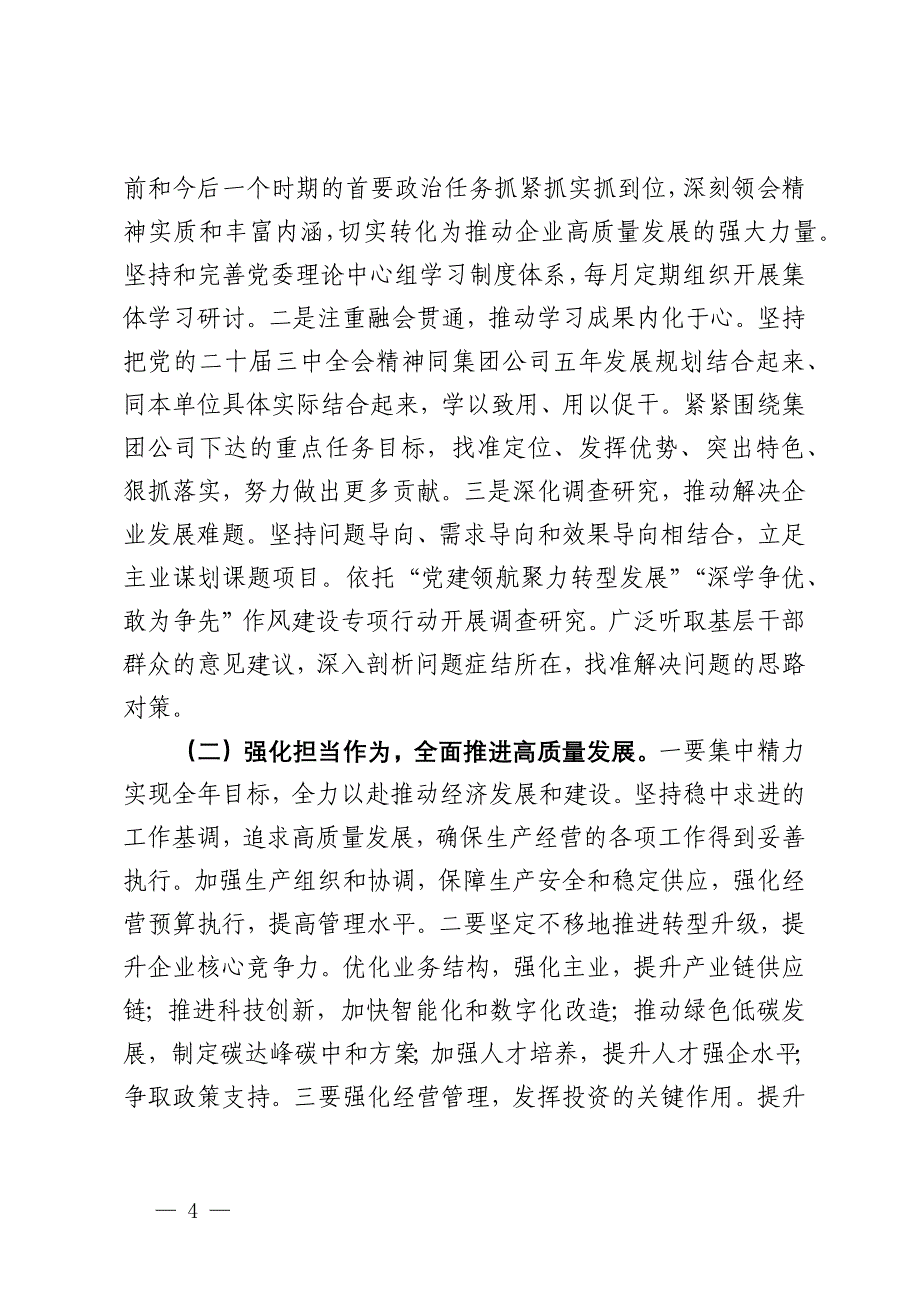 前和今后一个时期的首要政治任务抓紧抓实抓到位，深刻领会精神实质和丰富内涵，切实转化为推动企业高质量发展的强大力量。坚持和完善党委理论中心组学习制度体系，每月定期组织开展集体学习研讨。二是注重融会贯通，推动学习成果内化于心。坚持把党的二十届三中全会精神同集团公司五年发展规划结合起来、同本单位具体实际结合起来，学以致用、用以促干。紧紧围绕集团公司下达的重点任务目标，找准定位、发挥优势、突出特色、狠抓落实，努力做出更多贡献。三是深化调查研究，推动解决企业发展难题。坚持问题导向、需求导向和效果导向相结合，立足主业谋划课题项目。依托“党建领航聚力转型发展”“深学争优、敢为争先”作风建设专项行动开展调查研究。广泛听取基层干部群众的意见建议，深入剖析问题症结所在，找准解决问题的思路对策。

（二）强化担当作为，全面推进高质量发展。一要集中精力实现全年目标，全力以赴推动经济发展和建设。坚持稳中求进的工作基调，追求高质量发展，确保生产经营的各项工作得到妥善执行。加强生产组织和协调，保障生产安全和稳定供应，强化经营预算执行，提高管理水平。二要坚定不移地推进转型升级，提升企业核心竞争力。优化业务结构，强化主业，提升产业链供应链；推进科技创新，加快智能化和数字化改造；推动绿色低碳发展，制定碳达峰碳中和方案；加强人才培养，提升人才强企水平；争取政策支持。三要强化经营管理，发挥投资的关键作用。提升

— 4 —